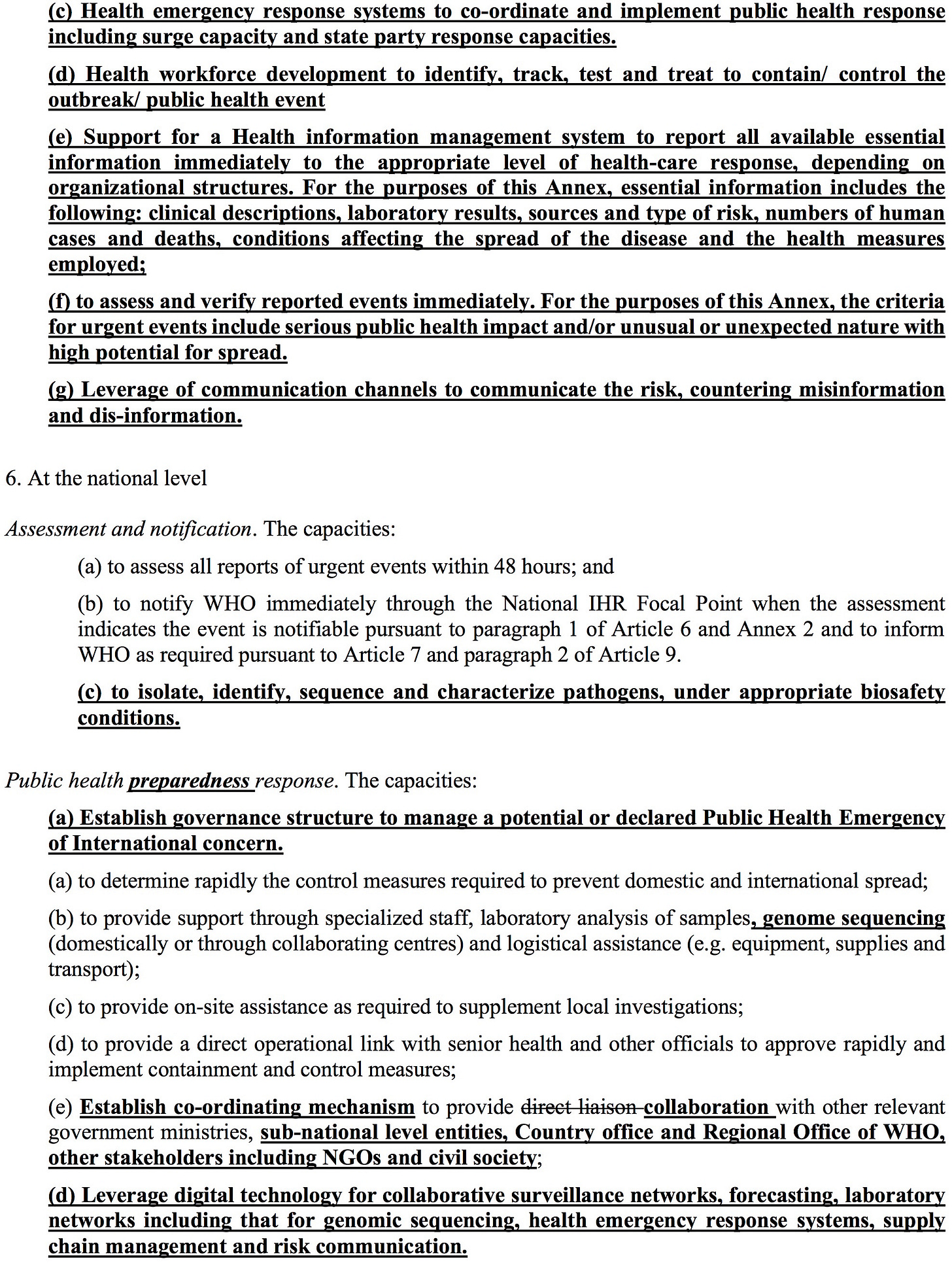 (c) Health emergency response systems to co-ordinate and implement public health response including surge capacity and state party response capacities.

(d) Health workforce development to identify, track, test and treat to contain/ control the outbreak/ public health event

(e) Support for a Health information management system to report all available essential information immediately to the appropriate level of health-care response, depending on organizational structures. For the purposes of this Annex, essential information includes the following: clinical descriptions, laboratory results, sources and type of risk, numbers of human cases and deaths, conditions affecting the spread of the disease and the health measures employed;

(f) to assess and verify reported events immediately. For the purposes of this Annex, the criteria for urgent events include serious public health impact and/or unusual or unexpected nature with high potential for spread.

(g) Leverage of communication channels to communicate the risk, countering misinformation and dis-information.

6. At the national level

Assessment and notification. The capacities:

(a) to assess all reports of urgent events within 48 hours; and

(b) to notify WHO immediately through the National IHR Focal Point when the assessment indicates the event is notifiable pursuant to paragraph 1 of Article 6 and Annex 2 and to inform WHO as required pursuant to Article 7 and paragraph 2 of Article 9.

(c) to isolate, identify, sequence and characterize pathogens, under appropriate biosafety conditions.

Public health preparedness response. The capacities:

(a) Establish governance structure to manage a potential or declared Public Health Emergency of International concern.

(a) to determine rapidly the control measures required to prevent domestic and international spread;

(b) to provide support through specialized staff, laboratory analysis of samples, genome sequencing (domestically or through collaborating centres) and logistical assistance (e.g. equipment, supplies and transport);

(c) to provide on-site assistance as required to supplement local investigations;

(d) to provide a direct operational link with senior health and other officials to approve rapidly and implement containment and control measures;

(e) Establish co-ordinating mechanism to provide direct liaison collaboration with other relevant government ministries, sub-national level entities, Country office and Regional Office of WHO, other stakeholders including NGOs and civil society;

(d) Leverage digital technology for collaborative surveillance networks, forecasting, laboratory networks including that for genomic sequencing, health emergency response systems, supply chain management and risk communication.